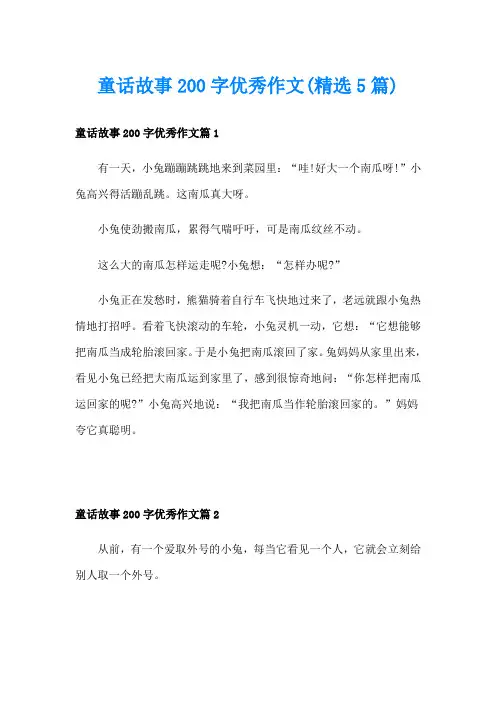 童话故事200字优秀作文(精选5篇)

童话故事200字优秀作文篇1

有一天，小兔蹦蹦跳跳地来到菜园里：“哇!好大一个南瓜呀!”小兔高兴得活蹦乱跳。这南瓜真大呀。

小兔使劲搬南瓜，累得气喘吁吁，可是南瓜纹丝不动。

这么大的南瓜怎样运走呢?小兔想：“怎样办呢?”

小兔正在发愁时，熊猫骑着自行车飞快地过来了，老远就跟小兔热情地打招呼。看着飞快滚动的车轮，小兔灵机一动，它想：“它想能够把南瓜当成轮胎滚回家。于是小兔把南瓜滚回了家。兔妈妈从家里出来，看见小兔已经把大南瓜运到家里了，感到很惊奇地问：“你怎样把南瓜运回家的呢?”小兔高兴地说：“我把南瓜当作轮胎滚回家的。”妈妈夸它真聪明。

童话故事200字优秀作文篇2

从前，有一个爱取外号的小兔，每当它看见一个人，它就会立刻给别人取一个外号。